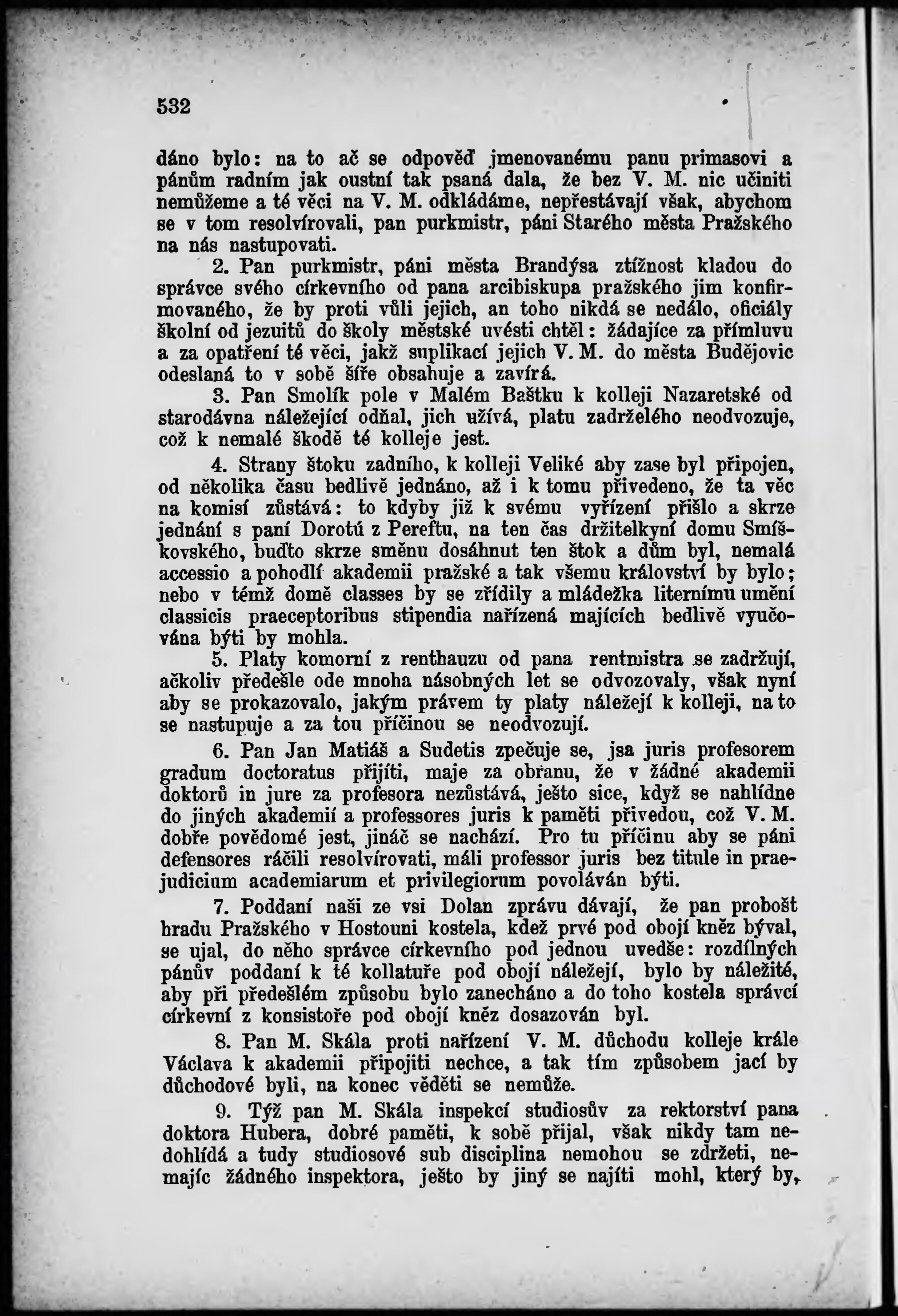 532

dáno bylo: na to ač se odpověď jmenovanému panu primasovi a pánům radním jak oustní tak psaná dala, že bez V. M. nic učiniti nemůžeme a té věci na V. M. odkládáme, nepřestávají však, abychom se v tom resolvírovali, pan purkmistr, páni Starého města Pražského na nás nastupovati.

2. Pan purkmistr, páni města Brandýsa ztížnost kladou do správce svého církevního od pana arcibiskupa pražského jim konfirmovaného, že by proti vůli jejich, an toho nikdá se nedálo, oficiály školní od jezuitů do školy městské uvésti chtěl: žádajíce za přímluvu a za opatření té věci, jakž suplikací jejich V. M. do města Budějovic odeslaná to v sobě šíře obsahuje a zavírá.

3. Pan Smolík pole v Malém Baštku k kolleji Nazaretské od starodávna náležející odňal, jich užívá, platu zadrželého neodvozuje, což k nemalé škodě té kolleje jest.

4. Strany štoku zadního, k kolleji Veliké aby zase byl připojen, od několika času bedlivě jednáno, až i k tomu přivedeno, že ta věc na komisí zůstává: to kdyby již k svému vyřízení přišlo a skrze jednání s paní Dorotú z Pereftu, na ten čas držitelkyní domu Smíškovského, buďto skrze směnu dosáhnut ten štok a dům byl, nemalá accessio a pohodlí akademii pražské a tak všemu království by bylo; nebo v témž domě classes by se zřídily a mládežka liternímu umění classicis praeceptoribus stipendia nařízená majících bedlivě vyučována býti by mohla.

5. Platy komorní z renthauzu od pana rentmistra se zadržují, ačkoliv předešle ode mnoha násobných let se odvozovaly, však nyní aby se prokazovalo, jakým právem ty platy náležejí k kolleji, na to se nastupuje a za tou příčinou se neodvozují.

6. Pan Jan Matiáš a Sudetis zpečuje se, jsa juris profesorem gradum doctoratus přijíti, maje za obranu, že v žádné akademii doktorů in jure za profesora nezůstává, ješto sice, když se nahlídne do jiných akademií a professores juris k paměti přivedou, což V. M. dobře povědomé jest, jináč se nachází. Pro tu příčinu aby se páni defensores ráčili resolvírovati, máli professor juris bez titule in praejudicium academiarum et privilegiorum povoláván býti.

7. Poddaní naši ze vsi Dolan zprávu dávají, že pan probošt hradu Pražského v Hostouni kostela, kdež prvé pod obojí kněz býval, se ujal, do něho správce církevního pod jednou uvedše: rozdílných pánův poddaní k té kollatuře pod obojí náležejí, bylo by náležité, aby při předešlém způsobu bylo zanecháno a do toho kostela správcí církevní z konsistoře pod obojí kněz dosazován byl.

8. Pan M. Skála proti nařízení V. M. důchodu kolleje krále Václava k akademii připojiti nechce, a tak tím způsobem jací by důchodové byli, na konec věděti se nemůže.

9. Týž pan M. Skála inspekcí studiosův za rektorství pana doktora Hubera, dobré paměti, k sobě přijal, však nikdy tam nedohlídá a tudy studiosové sub disciplina nemohou se zdržeti, nemajíc žádného inspektora, ješto by jiný se najíti mohl, který by,